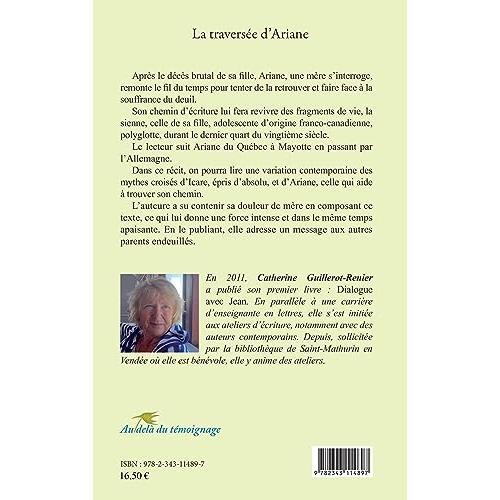 La traversée d'Ariane

Après le décès brutal de sa fille, Ariane, une mère s'interroge, remonte le fil du temps pour tenter de la retrouver et faire face à la souffrance du deuil.

Son chemin d'écriture lui fera revivre des fragments de vie, la sienne, celle de sa fille, adolescente d'origine franco-canadienne, polyglotte, durant le dernier quart du vingtième siècle.

Le lecteur suit Ariane du Québec à Mayotte en passant par l'Allemagne.

Dans ce récit, on pourra lire une variation contemporaine des mythes croisés d'Icare, épris d'absolu, et d'Ariane, celle qui aide à trouver son chemin.

L'auteure a su contenir sa douleur de mère en composant ce texte, ce qui lui donne une force intense et dans le même temps apaisante. En le publiant, elle adresse un message aux autres parents endeuillés.

En 2011, Catherine Guillerot-Renier a publié son premier livre : Dialogue avec Jean. En parallèle à une carrière d'enseignante en lettres, elle s'est initiée aux ateliers d'écriture, notamment avec des auteurs contemporains. Depuis, sollicitée par la bibliothèque de Saint-Mathurin en Vendée où elle est bénévole, elle y anime des ateliers.

Au-delà du témoignage

ISBN : 978-2-343-11489-7
16,50 €

9 782343 114897